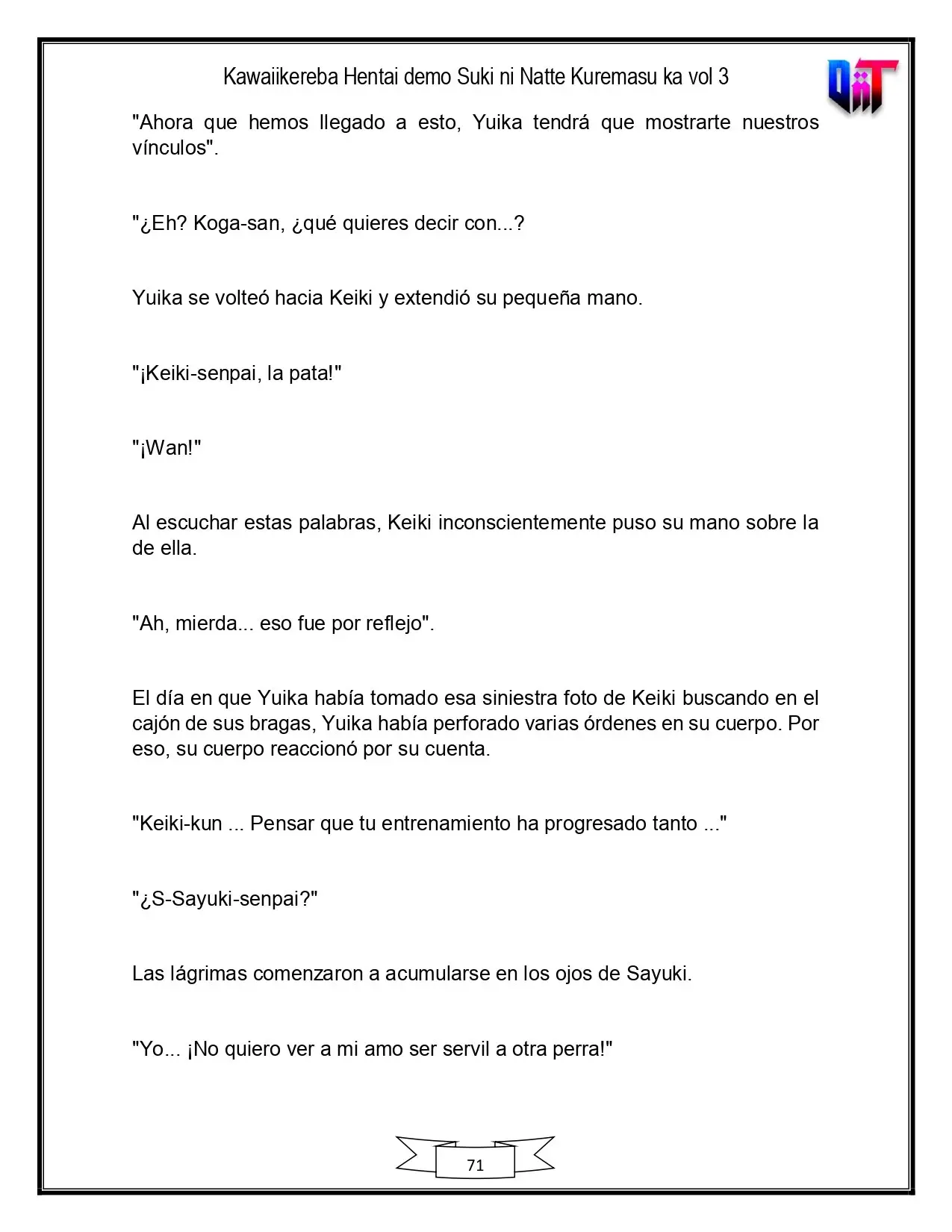 Kawaiikereba Hentai demo Suki ni Natte Kuremasu ka vol 3

"Ahora que hemos llegado a esto, Yuika tendrá que mostrarte nuestros vínculos".

"¿Eh? Koga-san, ¿qué quieres decir con...?

Yuika se volteó hacia Keiki y extendió su pequeña mano.

"¡Keiki-senpai, la pata!"

"¡Wan!"

Al escuchar estas palabras, Keiki inconscientemente puso su mano sobre la de ella.

"Ah, mierda... eso fue por reflejo".

El día en que Yuika había tomado esa siniestra foto de Keiki buscando en el cajón de sus bragas, Yuika había perforado varias órdenes en su cuerpo. Por eso, su cuerpo reaccionó por su cuenta.

"Keiki-kun ... Pensar que tu entrenamiento ha progresado tanto ..."

"¿S-Sayuki-senpai?"

Las lágrimas comenzaron a acumularse en los ojos de Sayuki.

"Yo... ¡No quiero ver a mi amo ser servil a otra perra!"

71